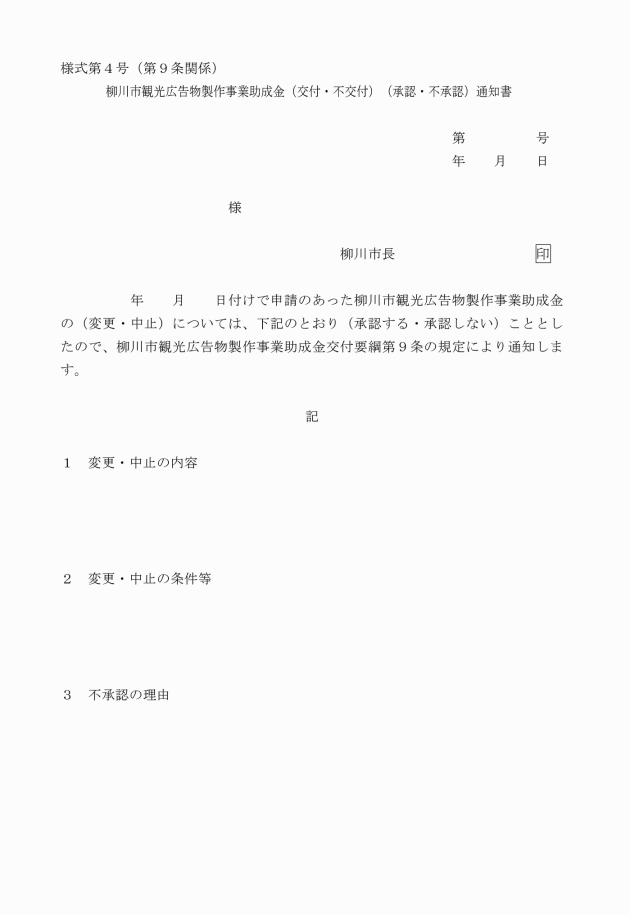 様式第４号（第９条関係）

柳川市観光広告物製作事業助成金（交付・不交付）（承認・不承認）通知書

第　　　　号

年　　月　　日

様

柳川市長　　　　　　　印

年　　月　　日付けで申請のあった柳川市観光広告物製作事業助成金の（変更・中止）については、下記のとおり（承認する・承認しない）こととしたので、柳川市観光広告物製作事業助成金交付要綱第９条の規定により通知します。

記

１　変更・中止の内容

２　変更・中止の条件等

３　不承認の理由